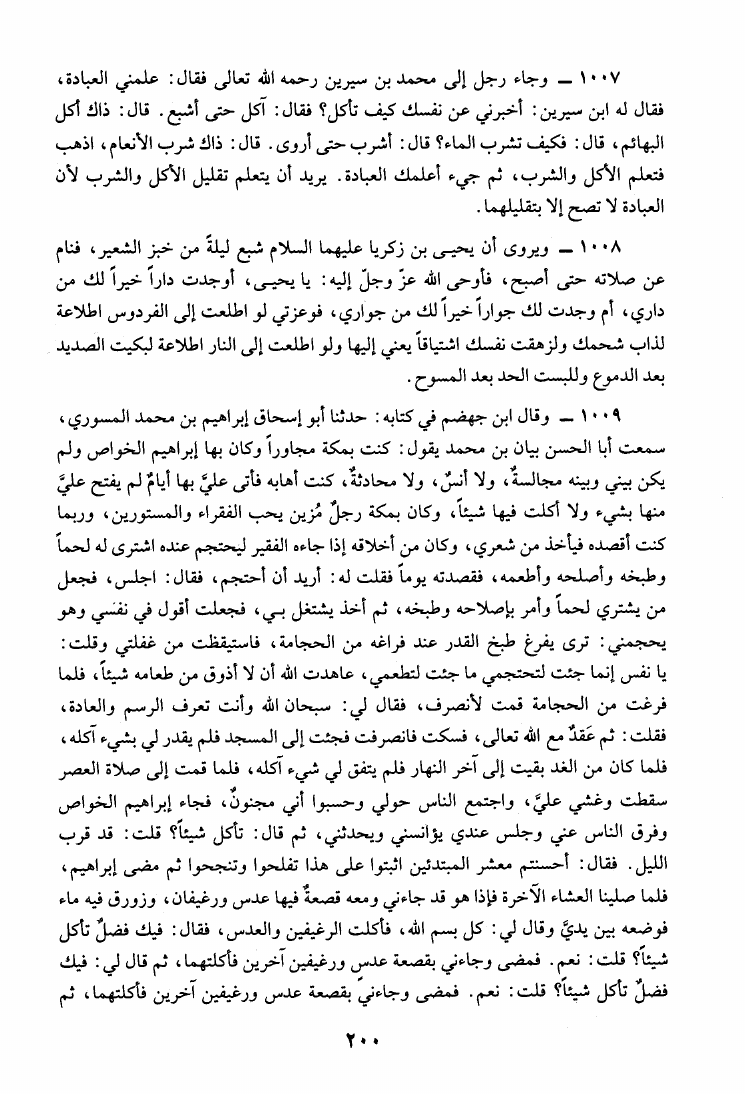 ١٠٠٧ ــ وجاء رجل إلى محمد بن سيرين رحمه الله تعالى فقال: علمني العبادة، فقال له ابن سيرين: أخبرني عن نفسك كيف تأكل؟ فقال: آكل حتى أشبع. قال: ذاك أكل البهائم، قال: فكيف تشرب الماء؟ قال: أشرب حتى أروى. قال: ذاك شرب الأنعام، اذهب فتعلم الأكل والشرب، ثم جيء أعلمك العبادة. يريد أن يتعلم تقليل الأكل والشرب لأن العبادة لا تصح إلا بتقليلهما.

١٠٠٨ ــ ويروى أن يحيى بن زكريا عليهما السلام شبع ليلةً من خبز الشعير، فنام عن صلاته حتى أصبح، فأوحى الله عزّ وجلّ إليه: يا يحيى، أوجدت داراً خيراً لك من داري، أم وجدت لك جواراً خيراً لك من جواري، فوعزتي لو اطلعت إلى الفردوس اطلاعة لذاب شحمك ولزهقت نفسك اشتياقاً يعني إليها ولو اطلعت إلى النار اطلاعة لبكيت الصديد بعد الدموع وللبست الحد بعد المسوح.

١٠٠٩ ــ وقال ابن جهضم في كتابه: حدثنا أبو إسحاق إبراهيم بن محمد المسوري، سمعت أبا الحسن بيان بن محمد يقول: كنت بمكة مجاوراً وكان بها إبراهيم الخواص ولم يكن بيني وبينه مجالسةٌ، ولا أنسٌ، ولا محادثةٌ، كنت أهابه فأتى عليَّ بها أيامٌ لم يفتح عليَّ منها بشيء ولا أكلت فيها شيئاً، وكان بمكة رجلٌ مُزين يحب الفقراء والمستورين، وربما كنت أقصده فيأخذ من شعري، وكان من أخلاقه إذا جاءه الفقير ليحتجم عنده اشترى له لحماً وطبخه وأصلحه وأطعمه، فقصدته يوماً فقلت له: أريد أن أحتجم، فقال: اجلس، فجعل من يشتري لحماً وأمر بإصلاحه وطبخه، ثم أخذ يشتغل بي، فجعلت أقول في نفسي وهو يحجمني: ترى يفرغ طبخ القدر عند فراغه من الحجامة، فاستيقظت من غفلتي وقلت: يا نفس إنما جئت لتحتجمي ما جئت لتطعمي، عاهدت الله أن لا أذوق من طعامه شيئاً، فلما فرغت من الحجامة قمت لأنصرف، فقال لي: سبحان الله وأنت تعرف الرسم والعادة، فقلت: ثم عَقدٌ مع الله تعالى، فسكت فانصرفت فجئت إلى المسجد فلم يقدر لي بشيء آكله، فلما كان من الغد بقيت إلى آخر النهار فلم يتفق لي شيء آكله، فلما قمت إلى صلاة العصر سقطت وغشي عليَّ، واجتمع الناس حولي وحسبوا أني مجنونٌ، فجاء إبراهيم الخواص وفرق الناس عني وجلس عندي يؤانسني ويحدثني، ثم قال: تأكل شيئاً؟ قلت: قد قرب الليل. فقال: أحسنتم معشر المبتدئين اثبتوا على هذا تفلحوا وتنجحوا ثم مضى إبراهيم، فلما صلينا العشاء الآخرة فإذا هو قد جاءني ومعه قصعةٌ فيها عدس ورغيفان، وزورق فيه ماء فوضعه بين يديَّ وقال لي: كل بسم الله، فأكلت الرغيفين والعدس، فقال: فيك فضلٌ تأكل شيئاً؟ قلت: نعم. فمضى وجاءني بقصعة عدس ورغيفين آخرين فأكلتهما، ثم قال لي: فيك فضلٌ تأكل شيئاً؟ قلت: نعم. فمضى وجاءني بقصعة عدس ورغيفين آخرين فأكلتهما، ثم

٢٠٠